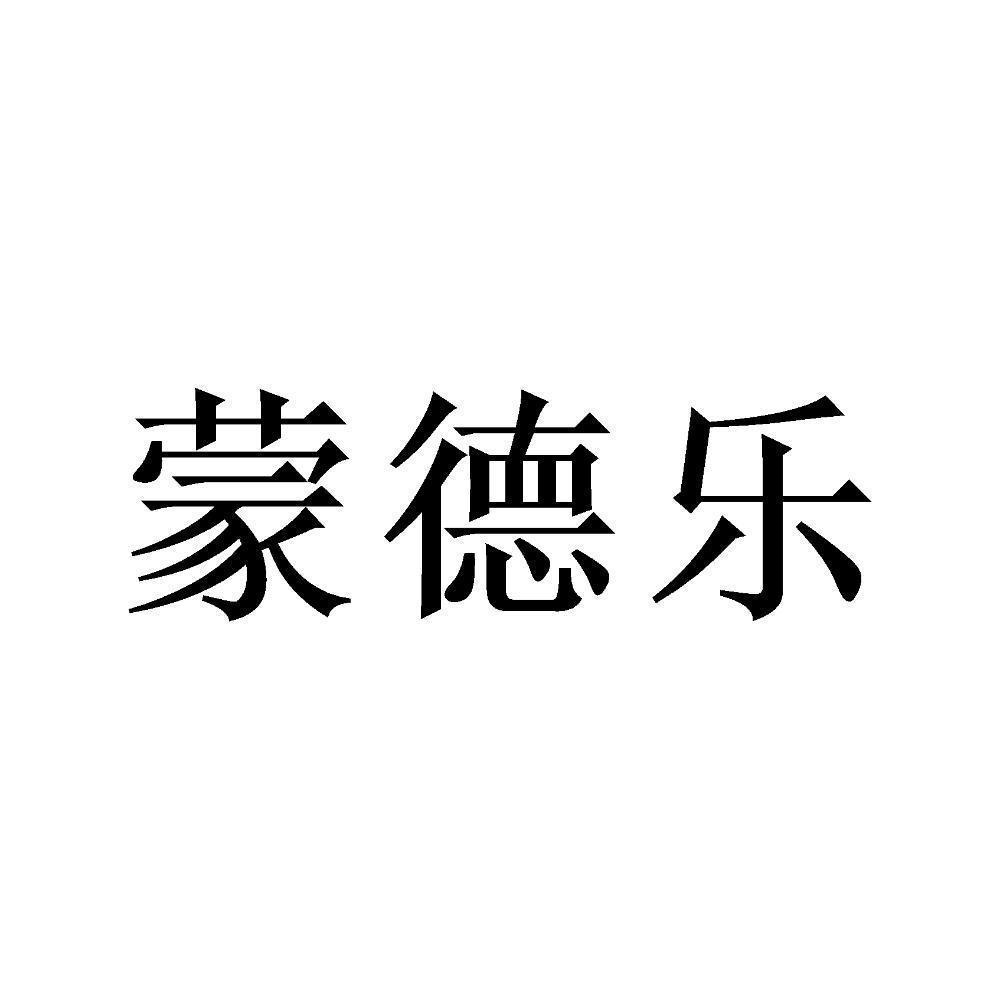 蒙德乐